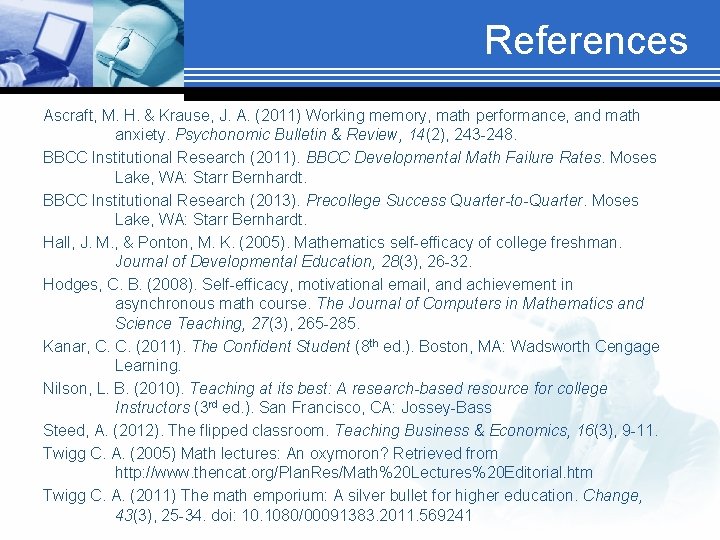 References

Ascraft, M. H. & Krause, J. A. (2011) Working memory, math performance, and math anxiety. Psychonomic Bulletin & Review, 14(2), 243-248.

BBCC Institutional Research (2011). BBCC Developmental Math Failure Rates. Moses Lake, WA: Starr Bernhardt.

BBCC Institutional Research (2013). Precollege Success Quarter-to-Quarter. Moses Lake, WA: Starr Bernhardt.

Hall, J. M., & Ponton, M. K. (2005). Mathematics self-efficacy of college freshman. Journal of Developmental Education, 28(3), 26-32.

Hodges, C. B. (2008). Self-efficacy, motivational email, and achievement in asynchronous math course. The Journal of Computers in Mathematics and Science Teaching, 27(3), 265-285.

Kanar, C. C. (2011). The Confident Student ($8^{th}$ ed.). Boston, MA: Wadsworth Cengage Learning.

Nilson, L. B. (2010). Teaching at its best: A research-based resource for college Instructors ($3^{rd}$ ed.). San Francisco, CA: Jossey-Bass

Steed, A. (2012). The flipped classroom. Teaching Business & Economics, 16(3), 9-11.

Twigg C. A. (2005) Math lectures: An oxymoron? Retrieved from http://www.thencat.org/PlanRes/Math%20Lectures%20Editorial.htm

Twigg C. A. (2011) The math emporium: A silver bullet for higher education. Change, 43(3), 25-34. doi: 10.1080/00091383.2011.569241